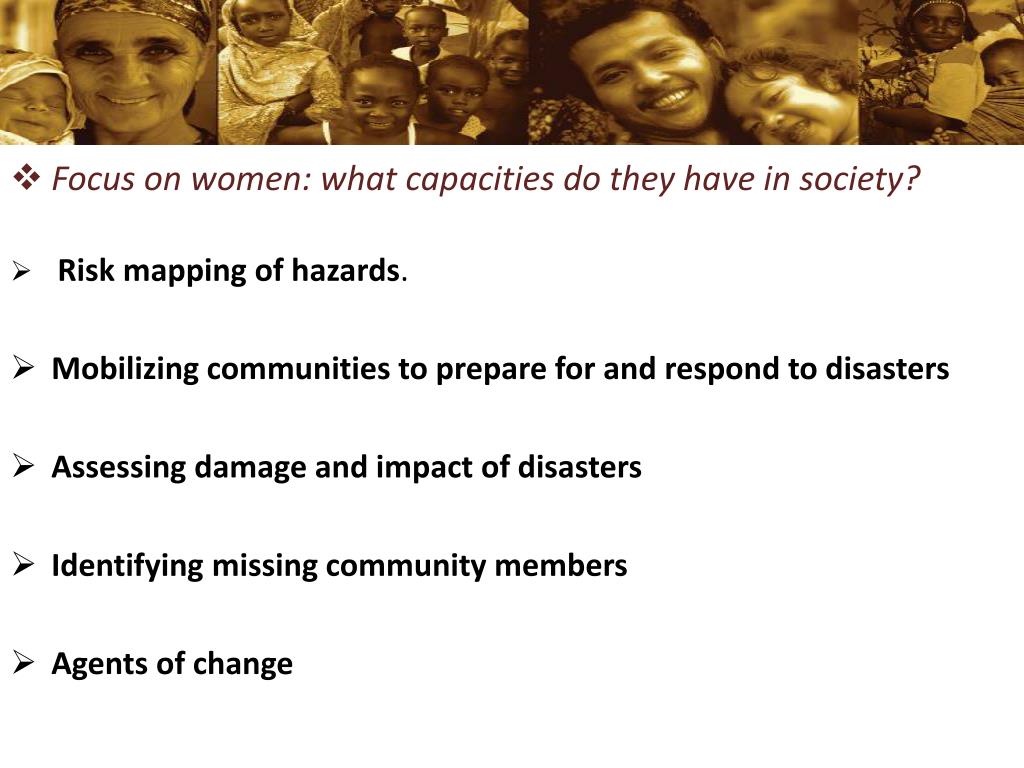 ❖ Focus on women: what capacities do they have in society?

➢ Risk mapping of hazards.

➢ Mobilizing communities to prepare for and respond to disasters

➢ Assessing damage and impact of disasters

➢ Identifying missing community members

➢ Agents of change